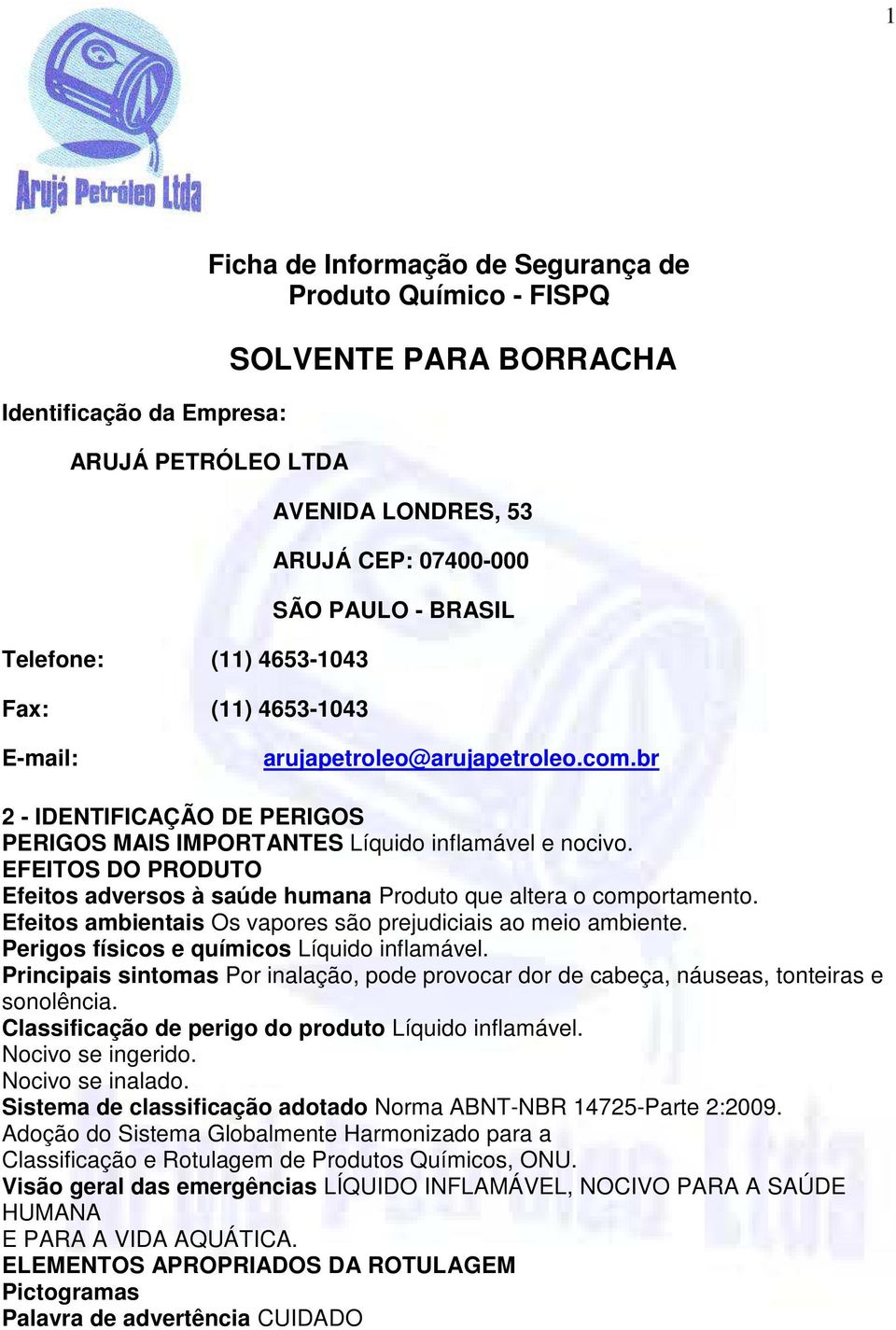 1

Arujá Petróleo Ltda

Ficha de Informação de Segurança de Produto Químico - FISPQ

SOLVENTE PARA BORRACHA

Identificação da Empresa:

ARUJÁ PETRÓLEO LTDA

AVENIDA LONDRES, 53

ARUJÁ CEP: 07400-000

SÃO PAULO - BRASIL

Telefone: (11) 4653-1043

Fax: (11) 4653-1043

E-mail: arujapetroleo@arujapetroleo.com.br

2 - IDENTIFICAÇÃO DE PERIGOS
PERIGOS MAIS IMPORTANTES Líquido inflamável e nocivo.
EFEITOS DO PRODUTO
Efeitos adversos à saúde humana Produto que altera o comportamento.
Efeitos ambientais Os vapores são prejudiciais ao meio ambiente.
Perigos físicos e químicos Líquido inflamável.
Principais sintomas Por inalação, pode provocar dor de cabeça, náuseas, tonteiras e sonolência.
Classificação de perigo do produto Líquido inflamável.
Nocivo se ingerido.
Nocivo se inalado.
Sistema de classificação adotado Norma ABNT-NBR 14725-Parte 2:2009.
Adoção do Sistema Globalmente Harmonizado para a Classificação e Rotulagem de Produtos Químicos, ONU.
Visão geral das emergências LÍQUIDO INFLAMÁVEL, NOCIVO PARA A SAÚDE HUMANA
E PARA A VIDA AQUÁTICA.
ELEMENTOS APROPRIADOS DA ROTULAGEM
Pictogramas
Palavra de advertência CUIDADO